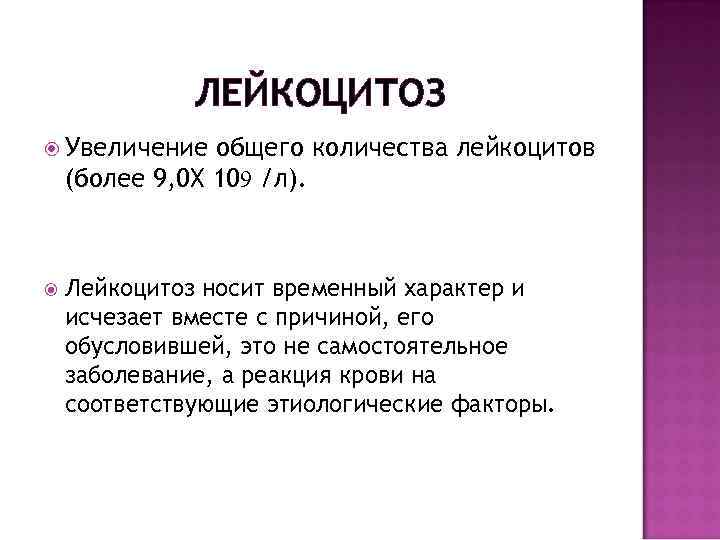 ЛЕЙКОЦИТОЗ

• Увеличение общего количества лейкоцитов (более 9,0Х 109 /л).

• Лейкоцитоз носит временный характер и исчезает вместе с причиной, его обусловившей, это не самостоятельное заболевание, а реакция крови на соответствующие этиологические факторы.